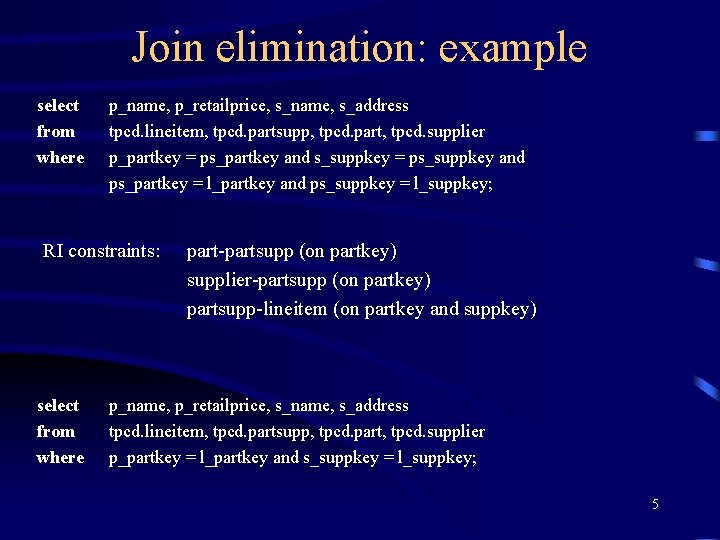 Join elimination: example

select p_name, p_retailprice, s_name, s_address
from tpcd.lineitem, tpcd.partsupp, tpcd.part, tpcd.supplier
where p_partkey = ps_partkey and s_suppkey = ps_suppkey and ps_partkey = l_partkey and ps_suppkey = l_suppkey;

RI constraints: part-partsupp (on partkey)
supplier-partsupp (on partkey)
partsupp-lineitem (on partkey and suppkey)

select p_name, p_retailprice, s_name, s_address
from tpcd.lineitem, tpcd.partsupp, tpcd.part, tpcd.supplier
where p_partkey = l_partkey and s_suppkey = l_suppkey;

5